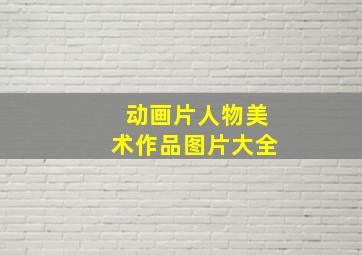 动画片人物美术作品图片大全